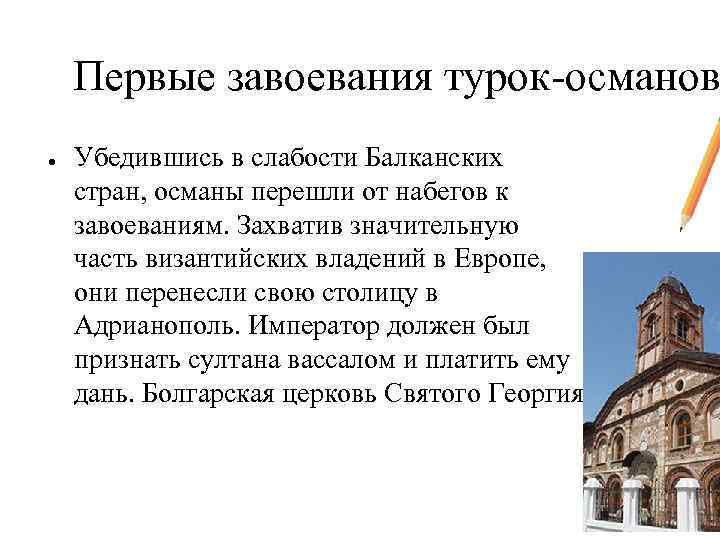 Первые завоевания турок-османов

• Убедившись в слабости Балканских стран, османы перешли от набегов к завоеваниям. Захватив значительную часть византийских владений в Европе, они перенесли свою столицу в Адрианополь. Император должен был признать султана вассалом и платить ему дань. Болгарская церковь Святого Георгия